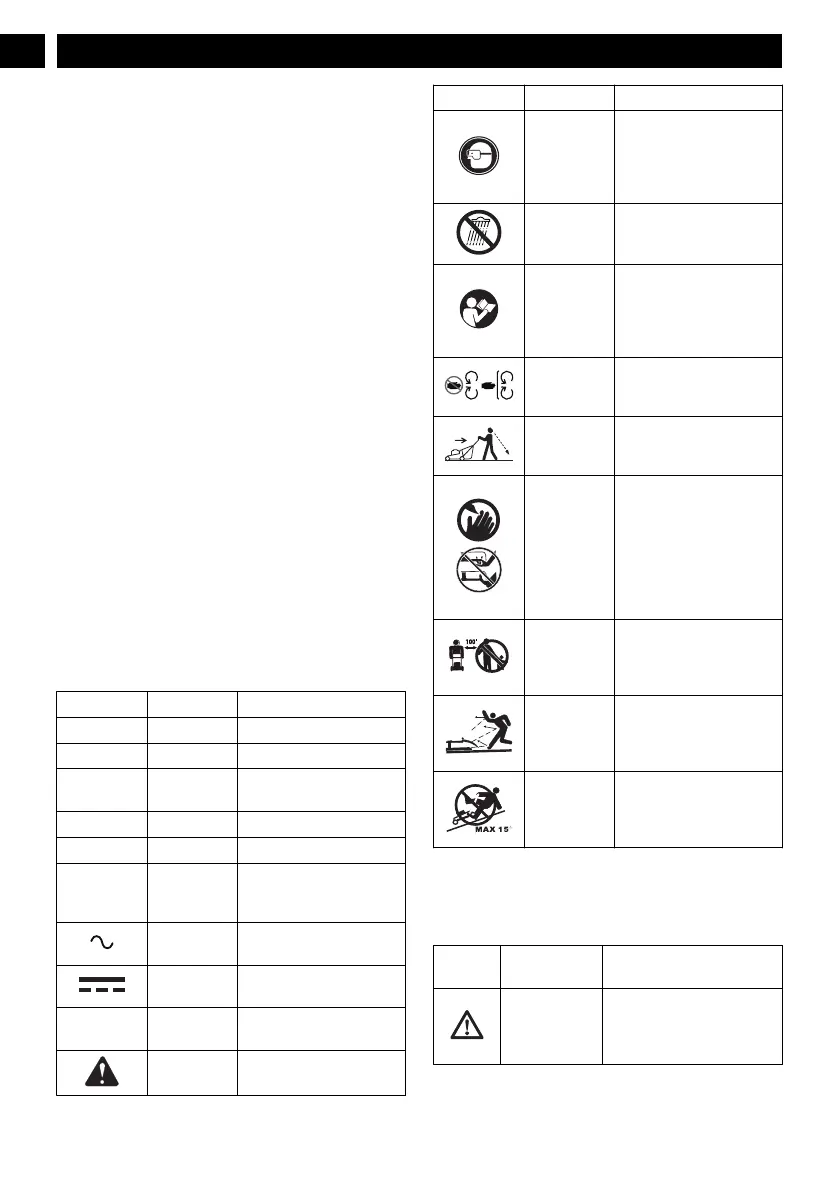 100'

MAX 15°